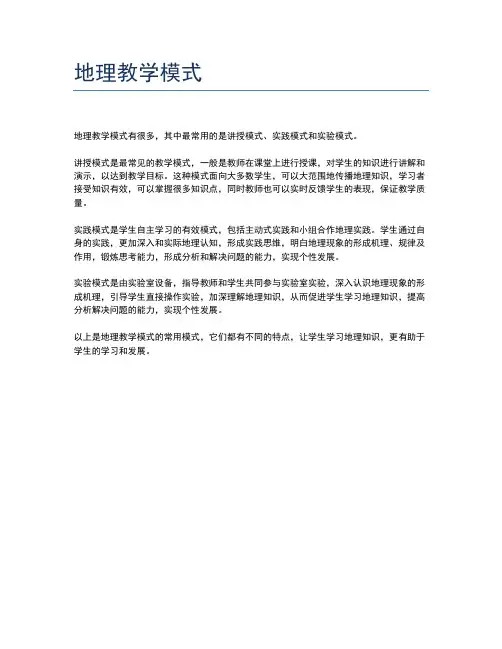 地理教学模式

地理教学模式有很多，其中最常用的是讲授模式、实践模式和实验模式。

讲授模式是最常见的教学模式，一般是教师在课堂上进行授课，对学生的知识进行讲解和演示，以达到教学目标。这种模式面向大多数学生，可以大范围地传播地理知识，学习者接受知识有效，可以掌握很多知识点，同时教师也可以实时反馈学生的表现，保证教学质量。

实践模式是学生自主学习的有效模式，包括主动式实践和小组合作地理实践。学生通过自身的实践，更加深入和实际地理认知，形成实践思维，明白地理现象的形成机理、规律及作用，锻炼思考能力，形成分析和解决问题的能力，实现个性发展。

实验模式是由实验室设备，指导教师和学生共同参与实验室实验，深入认识地理现象的形成机理，引导学生直接操作实验，加深理解地理知识，从而促进学生学习地理知识，提高分析解决问题的能力，实现个性发展。

以上是地理教学模式的常用模式，它们都有不同的特点，让学生学习地理知识，更有助于学生的学习和发展。